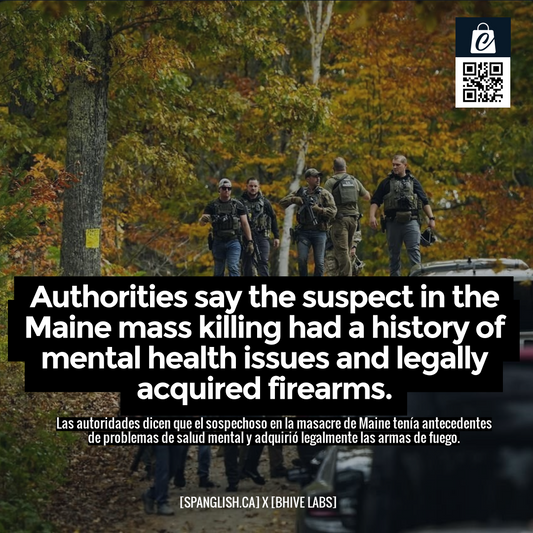 Authorities say the suspect in the Maine mass killing had a history of mental health issues and legally acquired firearms.

Las autoridades dicen que el sospechoso en la masacre de Maine tenía antecedentes de problemas de salud mental y adquirió legalmente las armas de fuego.

[SPANGLISH.CA] X [BHIVE LABS]